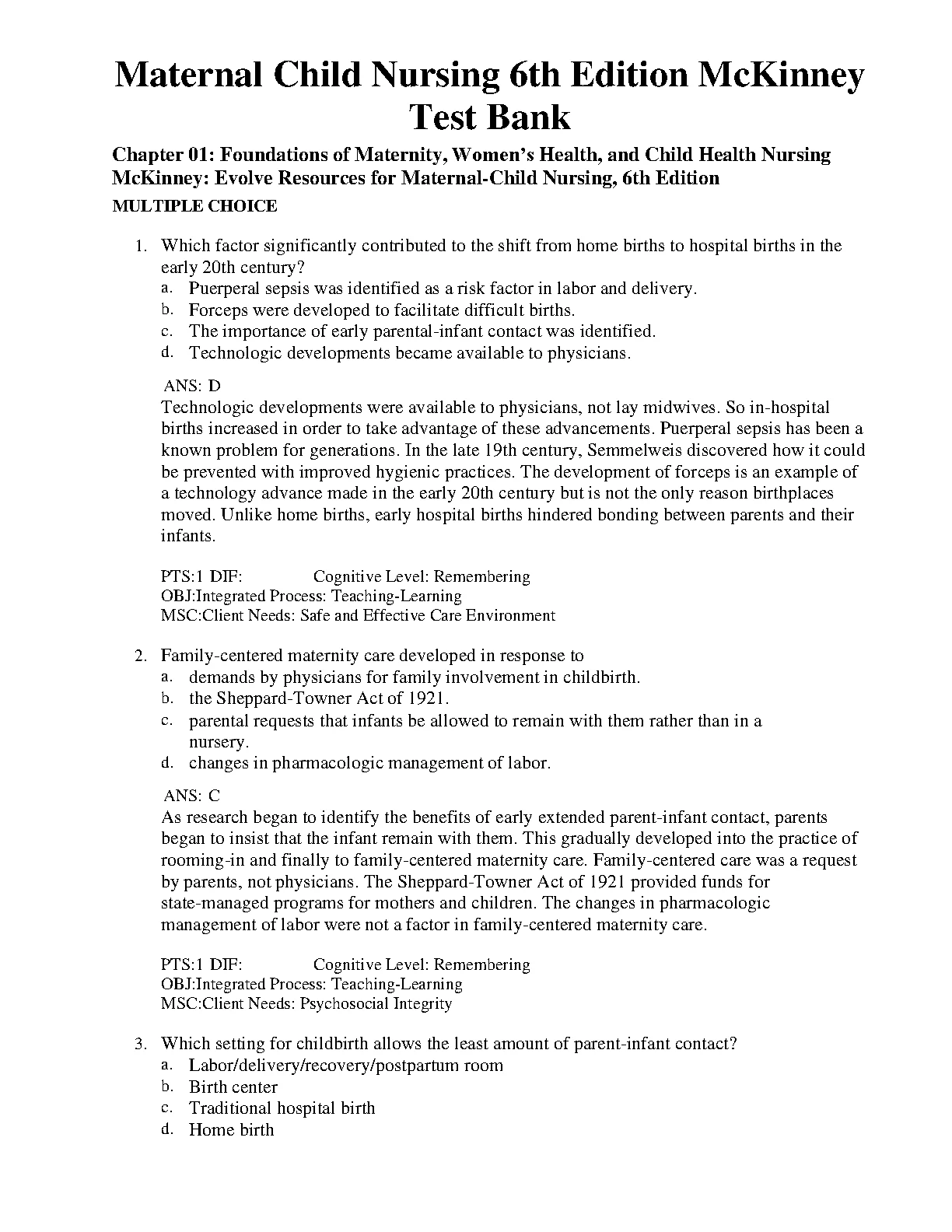 Maternal Child Nursing 6th Edition McKinney Test Bank

Chapter 01: Foundations of Maternity, Women's Health, and Child Health Nursing
McKinney: Evolve Resources for Maternal-Child Nursing, 6th Edition
MULTIPLE CHOICE

1. Which factor significantly contributed to the shift from home births to hospital births in the early 20th century?
a. Puerperal sepsis was identified as a risk factor in labor and delivery.
b. Forceps were developed to facilitate difficult births.
c. The importance of early parental-infant contact was identified.
d. Technologic developments became available to physicians.

ANS: D
Technologic developments were available to physicians, not lay midwives. So in-hospital births increased in order to take advantage of these advancements. Puerperal sepsis has been a known problem for generations. In the late 19th century, Semmelweis discovered how it could be prevented with improved hygienic practices. The development of forceps is an example of a technology advance made in the early 20th century but is not the only reason birthplaces moved. Unlike home births, early hospital births hindered bonding between parents and their infants.

PTS:1 DIF: Cognitive Level: Remembering
OBJ:Integrated Process: Teaching-Learning
MSC:Client Needs: Safe and Effective Care Environment

2. Family-centered maternity care developed in response to
a. demands by physicians for family involvement in childbirth.
b. the Sheppard-Towner Act of 1921.
c. parental requests that infants be allowed to remain with them rather than in a nursery.
d. changes in pharmacologic management of labor.

ANS: C
As research began to identify the benefits of early extended parent-infant contact, parents began to insist that the infant remain with them. This gradually developed into the practice of rooming-in and finally to family-centered maternity care. Family-centered care was a request by parents, not physicians. The Sheppard-Towner Act of 1921 provided funds for state-managed programs for mothers and children. The changes in pharmacologic management of labor were not a factor in family-centered maternity care.

PTS:1 DIF: Cognitive Level: Remembering
OBJ:Integrated Process: Teaching-Learning
MSC:Client Needs: Psychosocial Integrity

3. Which setting for childbirth allows the least amount of parent-infant contact?
a. Labor/delivery/recovery/postpartum room
b. Birth center
c. Traditional hospital birth
d. Home birth